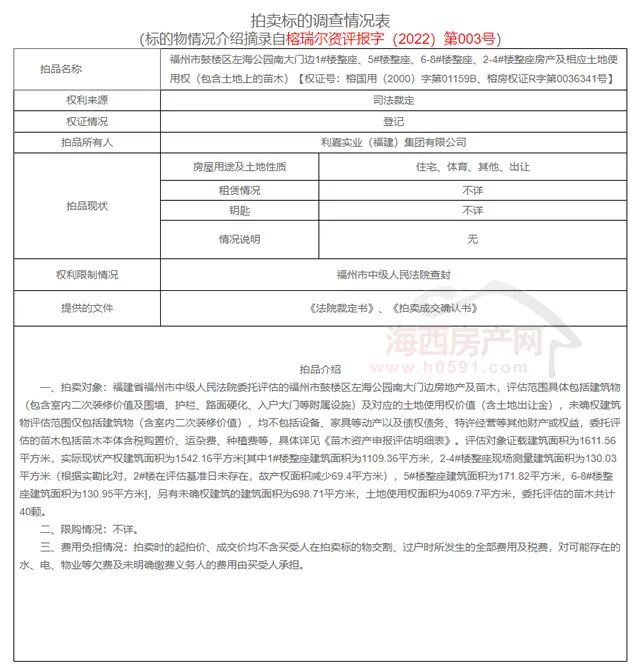 拍卖标的调查情况表
（标的物情况介绍摘录自榕瑞尔资评报字（2022）第003号）

| 拍品名称 | 福州市鼓楼区左海公园南大门边1#楼整座、5#楼整座、6-8#楼整座、2-4#楼整座房产及相应土地使用权（包含土地上的苗木）【权证号：榕国用（2000）字第01159B、榕房权证R字第0036341号】 | |
|---|---|---|
| 权利来源 | 司法裁定 | |
| 权证情况 | 登记 | |
| 拍品所有人 | 利嘉实业（福建）集团有限公司 | |
| 拍品现状 | 房屋用途及土地性质 | 住宅、体育、其他、出让 |
| | 租赁情况 | 不详 |
| | 钥匙 | 不详 |
| | 情况说明 | 无 |
| 权利限制情况 | 福州市中级人民法院查封 | |
| 提供的文件 | 《法院裁定书》、《拍卖成交确认书》 | |

海西房产网
www.h0591.com

拍品介绍
一、拍卖对象：福建省福州市中级人民法院委托评估的福州市鼓楼区左海公园南大门边房地产及苗木，评估范围具体包括建筑物（包含室内二次装修价值及围墙、护栏、路面硬化、入户大门等附属设施）及对应的土地使用权价值（含土地出让金），未确权建筑物评估范围仅包括建筑物（含室内二次装修价值），均不包括设备、家具等动产以及债权债务、特许经营等其他财产或权益，委托评估的苗木包括苗木本体含税购置价、运杂费、种植费等，具体详见《苗木资产申报评估明细表》。评估对象证载建筑面积为1611.56平方米，实际现状产权建筑面积为1542.16平方米[其中1#楼整座建筑面积为1109.36平方米，2-4#楼整座现场测量建筑面积为130.03平方米（根据实勘比对，2#楼在评估基准日未存在，故产权面积减少69.4平方米），5#楼整座建筑面积为171.82平方米，6-8#楼整座建筑面积为130.95平方米]，另有未确权建筑的建筑面积为698.71平方米，土地使用权面积为4059.7平方米，委托评估的苗木共计40颗。
二、限购情况：不详。
三、费用负担情况：拍卖时的起拍价、成交价均不含买受人在拍卖标的物交割、过户时所发生的全部费用及税费，对可能存在的水、电、物业等欠费及未明确缴费义务人的费用由买受人承担。